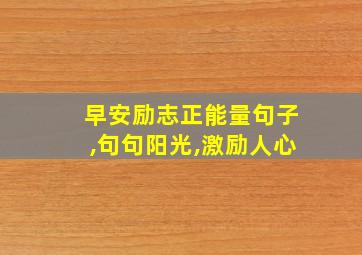 早安励志正能量句子,句句阳光,激励人心